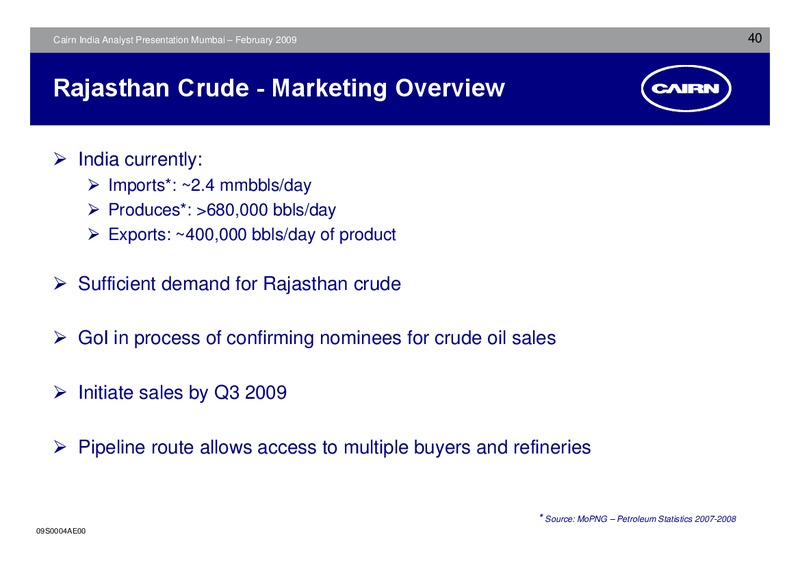 Cairn India Analyst Presentation Mumbai – February 2009

40

Rajasthan Crude - Marketing Overview

CAIRN

➢ India currently:

➢ Imports*: ~2.4 mmbbls/day

➢ Produces*: >680,000 bbls/day

➢ Exports: ~400,000 bbls/day of product

➢ Sufficient demand for Rajasthan crude

➢ GoI in process of confirming nominees for crude oil sales

➢ Initiate sales by Q3 2009

➢ Pipeline route allows access to multiple buyers and refineries

* Source: MoPNG – Petroleum Statistics 2007-2008

09S0004AE00